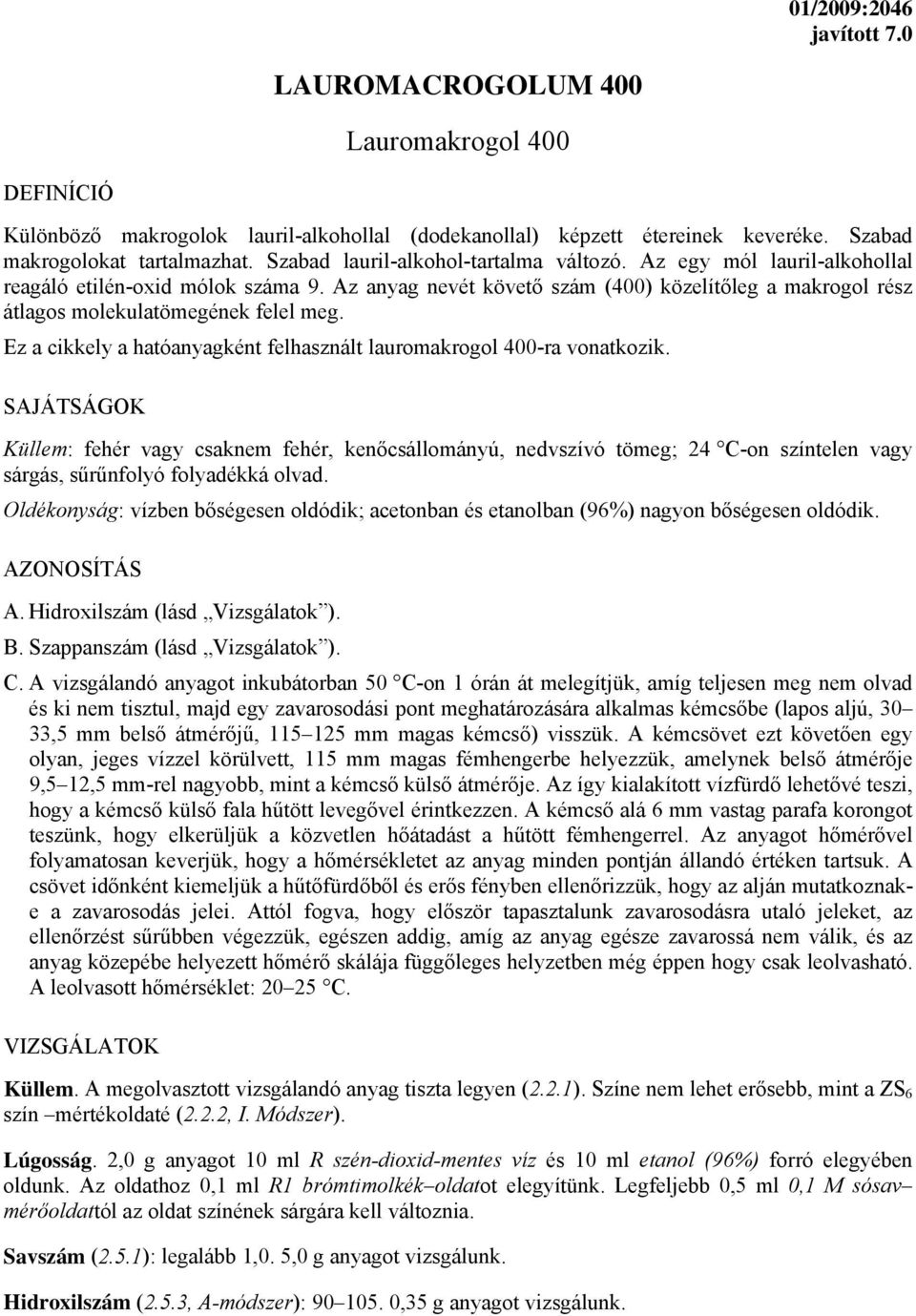 01/2009:2046
javított 7.0

LAUROMACROGOLUM 400

Lauromakrogol 400

DEFINÍCIÓ

Különböző makrogolok lauril-alkohollal (dodekanollal) képzett étereinek keveréke. Szabad makrogolokat tartalmazhat. Szabad lauril-alkohol-tartalma változó. Az egy mól lauril-alkohollal reagáló etilén-oxid mólok száma 9. Az anyag nevét követő szám (400) közelítőleg a makrogol rész átlagos molekulatömegének felel meg.

Ez a cikkely a hatóanyagként felhasznált lauromakrogol 400-ra vonatkozik.

SAJÁTSÁGOK

Küllem: fehér vagy csaknem fehér, kenőcsállományú, nedvszívó tömeg; 24 °C-on színtelen vagy sárgás, sűrűnfolyó folyadékká olvad.

Oldékonyság: vízben bőségesen oldódik; acetonban és etanolban (96%) nagyon bőségesen oldódik.

AZONOSÍTÁS

A. Hidroxilszám (lásd „Vizsgálatok”).

B. Szappanszám (lásd „Vizsgálatok”).

C. A vizsgálandó anyagot inkubátorban 50 °C-on 1 órán át melegítjük, amíg teljesen meg nem olvad és ki nem tisztul, majd egy zavarosodási pont meghatározására alkalmas kémcsőbe (lapos aljú, 30–33,5 mm belső átmérőjű, 115–125 mm magas kémcső) visszük. A kémcsövet ezt követően egy olyan, jeges vízzel körülvett, 115 mm magas fémhengerbe helyezzük, amelynek belső átmérője 9,5–12,5 mm-rel nagyobb, mint a kémcső külső átmérője. Az így kialakított vízfürdő lehetővé teszi, hogy a kémcső külső fala hűtött levegővel érintkezzen. A kémcső alá 6 mm vastag parafa korongot teszünk, hogy elkerüljük a közvetlen hőátadást a hűtött fémhengerrel. Az anyagot hőmérővel folyamatosan keverjük, hogy a hőmérsékletet az anyag minden pontján állandó értéken tartsuk. A csövet időnként kiemeljük a hűtőfürdőből és erős fényben ellenőrizzük, hogy az alján mutatkoznak-e a zavarosodás jelei. Attól fogva, hogy először tapasztalunk zavarosodásra utaló jeleket, az ellenőrzést sűrűbben végezzük, egészen addig, amíg az anyag egésze zavarossá nem válik, és az anyag közepébe helyezett hőmérő skálája függőleges helyzetben még éppen hogy csak leolvasható. A leolvasott hőmérséklet: 20–25 °C.

VIZSGÁLATOK

Küllem. A megolvasztott vizsgálandó anyag tiszta legyen (2.2.1). Színe nem lehet erősebb, mint a $ZS_6$ szín –mértékoldaté (2.2.2, I. Módszer).

Lúgosság. 2,0 g anyagot 10 ml R szén-dioxid-mentes víz és 10 ml etanol (96%) forró elegyében oldunk. Az oldathoz 0,1 ml R1 brómtimolkék–oldatot elegyítünk. Legfeljebb 0,5 ml 0,1 M sósav–mérőoldattól az oldat színének sárgára kell változnia.

Savszám (2.5.1): legalább 1,0. 5,0 g anyagot vizsgálunk.

Hidroxilszám (2.5.3, A-módszer): 90–105. 0,35 g anyagot vizsgálunk.